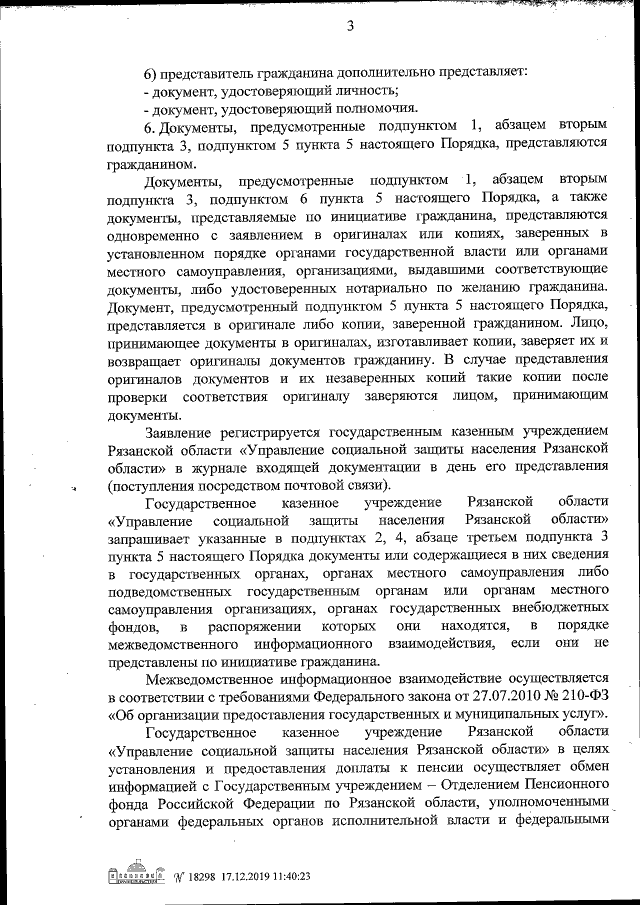 3

6) представитель гражданина дополнительно представляет:
- документ, удостоверяющий личность;
- документ, удостоверяющий полномочия.

6. Документы, предусмотренные подпунктом 1, абзацем вторым подпункта 3, подпунктом 5 пункта 5 настоящего Порядка, представляются гражданином.

Документы, предусмотренные подпунктом 1, абзацем вторым подпункта 3, подпунктом 6 пункта 5 настоящего Порядка, а также документы, представляемые по инициативе гражданина, представляются одновременно с заявлением в оригиналах или копиях, заверенных в установленном порядке органами государственной власти или органами местного самоуправления, организациями, выдавшими соответствующие документы, либо удостоверенных нотариально по желанию гражданина. Документ, предусмотренный подпунктом 5 пункта 5 настоящего Порядка, представляется в оригинале либо копии, заверенной гражданином. Лицо, принимающее документы в оригиналах, изготавливает копии, заверяет их и возвращает оригиналы документов гражданину. В случае представления оригиналов документов и их незаверенных копий такие копии после проверки соответствия оригиналу заверяются лицом, принимающим документы.

Заявление регистрируется государственным казенным учреждением Рязанской области «Управление социальной защиты населения Рязанской области» в журнале входящей документации в день его представления (поступления посредством почтовой связи).

Государственное казенное учреждение Рязанской области «Управление социальной защиты населения Рязанской области» запрашивает указанные в подпунктах 2, 4, абзаце третьем подпункта 3 пункта 5 настоящего Порядка документы или содержащиеся в них сведения в государственных органах, органах местного самоуправления либо подведомственных государственным органам или органам местного самоуправления организациях, органах государственных внебюджетных фондов, в распоряжении которых они находятся, в порядке межведомственного информационного взаимодействия, если они не представлены по инициативе гражданина.

Межведомственное информационное взаимодействие осуществляется в соответствии с требованиями Федерального закона от 27.07.2010 № 210-ФЗ «Об организации предоставления государственных и муниципальных услуг».

Государственное казенное учреждение Рязанской области «Управление социальной защиты населения Рязанской области» в целях установления и предоставления доплаты к пенсии осуществляет обмен информацией с Государственным учреждением – Отделением Пенсионного фонда Российской Федерации по Рязанской области, уполномоченными органами федеральных органов исполнительной власти и федеральными

№ 18298 17.12.2019 11:40:23